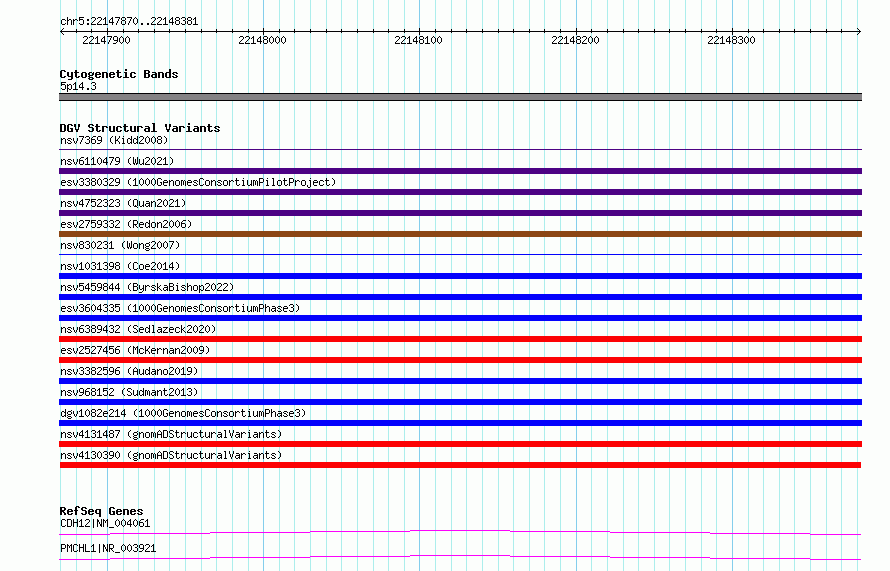 chr5:22147870..22148381

22147900
22148000
22148100
22148200
22148300

Cytogenetic Bands
5p14.3

DGV Structural Variants
nsv7369 (Kidd2008)
nsv6110479 (Wu2021)
esv3380329 (1000GenomesConsortiumPilotProject)
nsv4752323 (Quan2021)
esv2759332 (Redon2006)
nsv830231 (Wong2007)
nsv1031398 (Coe2014)
nsv5459844 (ByrskaBishop2022)
esv3604335 (1000GenomesConsortiumPhase3)
nsv6389432 (Sedlazeck2020)
esv2527456 (McKernan2009)
nsv3382596 (Audano2019)
nsv968152 (Sudmant2013)
dgv1082e214 (1000GenomesConsortiumPhase3)
nsv4131487 (gnomADStructuralVariants)
nsv4130390 (gnomADStructuralVariants)

RefSeq Genes
CDH12|NM_004061
PMCHL1|NR_003921